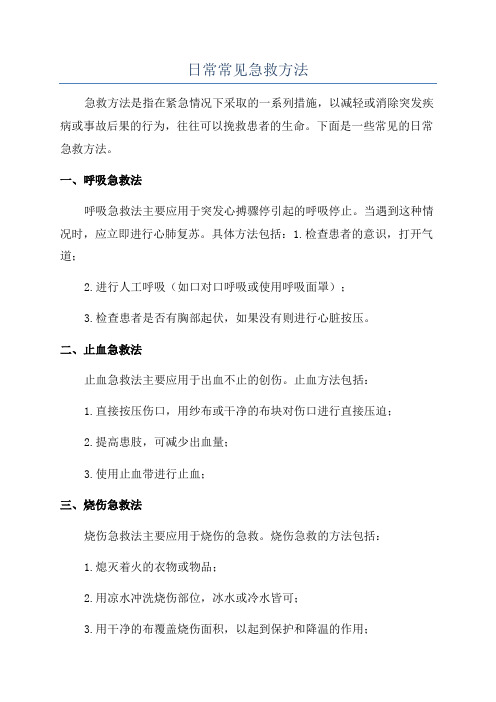 日常常见急救方法

急救方法是指在紧急情况下采取的一系列措施，以减轻或消除突发疾病或事故后果的行为，往往可以挽救患者的生命。下面是一些常见的日常急救方法。

一、呼吸急救法

呼吸急救法主要应用于突发心搏骤停引起的呼吸停止。当遇到这种情况时，应立即进行心肺复苏。具体方法包括：1.检查患者的意识，打开气道；

2.进行人工呼吸（如口对口呼吸或使用呼吸面罩）；

3.检查患者是否有胸部起伏，如果没有则进行心脏按压。

二、止血急救法

止血急救法主要应用于出血不止的创伤。止血方法包括：

1.直接按压伤口，用纱布或干净的布块对伤口进行直接压迫；

2.提高患肢，可减少出血量；

3.使用止血带进行止血；

三、烧伤急救法

烧伤急救法主要应用于烧伤的急救。烧伤急救的方法包括：

1.熄灭着火的衣物或物品；

2.用凉水冲洗烧伤部位，冰水或冷水皆可；

3.用干净的布覆盖烧伤面积，以起到保护和降温的作用；